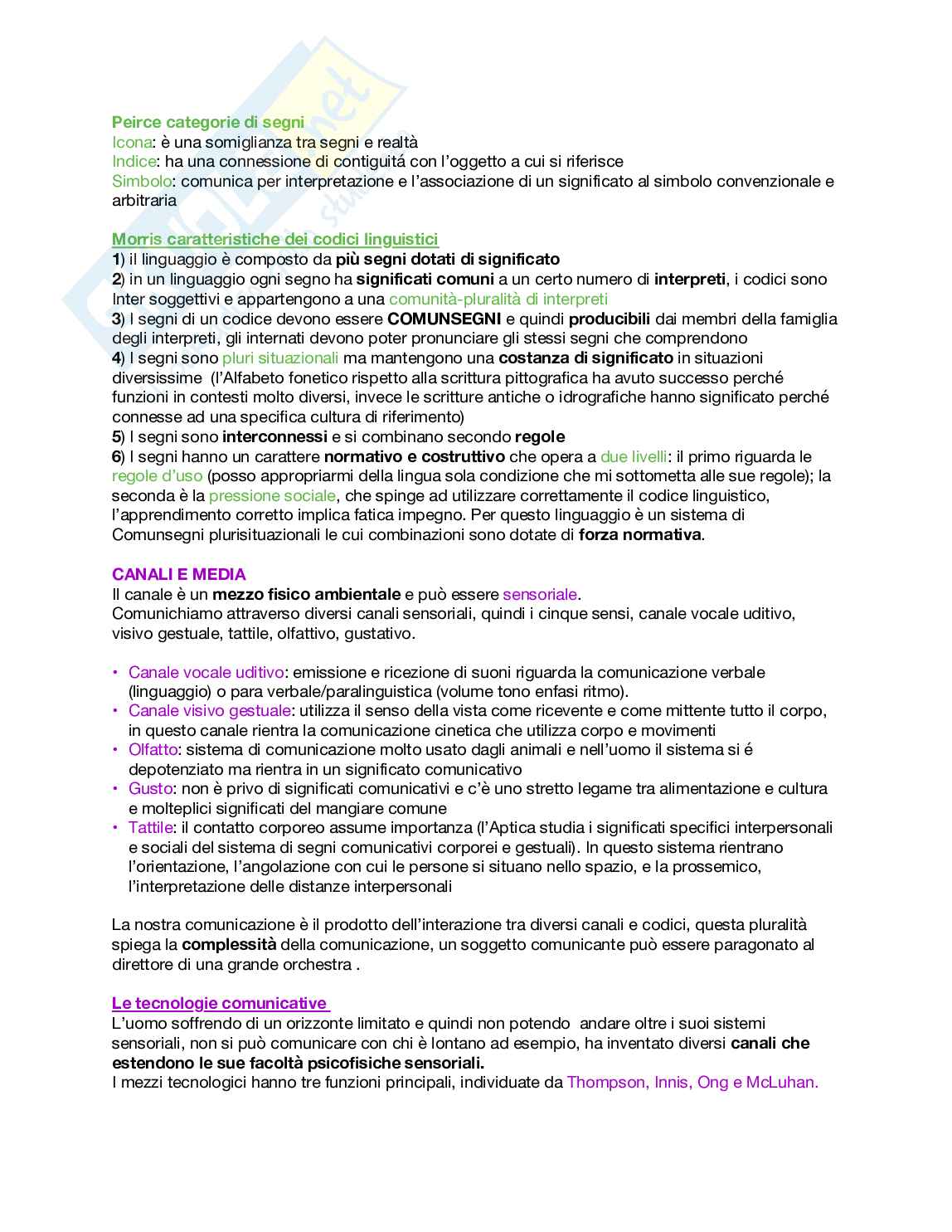 Peirce categorie di segni
Icona: è una somiglianza tra segni e realtà
Indice: ha una connessione di contiguitá con l'oggetto a cui si riferisce
Simbolo: comunica per interpretazione e l'associazione di un significato al simbolo convenzionale e arbitraria

Morris caratteristiche dei codici linguistici
1) il linguaggio è composto da più segni dotati di significato
2) in un linguaggio ogni segno ha significati comuni a un certo numero di interpreti, i codici sono Inter soggettivi e appartengono a una comunità-pluralità di interpreti
3) I segni di un codice devono essere COMUNSEGNI e quindi producibili dai membri della famiglia degli interpreti, gli internati devono poter pronunciare gli stessi segni che comprendono
4) I segni sono pluri situazionali ma mantengono una costanza di significato in situazioni diversissime (l'Alfabeto fonetico rispetto alla scrittura pittografica ha avuto successo perché funzioni in contesti molto diversi, invece le scritture antiche o idrografiche hanno significato perché connesse ad una specifica cultura di riferimento)
5) I segni sono interconnessi e si combinano secondo regole
6) I segni hanno un carattere normativo e costruttivo che opera a due livelli: il primo riguarda le regole d'uso (posso appropriarmi della lingua sola condizione che mi sottometta alle sue regole); la seconda è la pressione sociale, che spinge ad utilizzare correttamente il codice linguistico, l'apprendimento corretto implica fatica impegno. Per questo linguaggio è un sistema di Comunsegni plurisituazionali le cui combinazioni sono dotate di forza normativa.

CANALI E MEDIA
Il canale è un mezzo fisico ambientale e può essere sensoriale.
Comunichiamo attraverso diversi canali sensoriali, quindi i cinque sensi, canale vocale uditivo, visivo gestuale, tattile, olfattivo, gustativo.

• Canale vocale uditivo: emissione e ricezione di suoni riguarda la comunicazione verbale (linguaggio) o para verbale/paralinguistica (volume tono enfasi ritmo).
• Canale visivo gestuale: utilizza il senso della vista come ricevente e come mittente tutto il corpo, in questo canale rientra la comunicazione cinetica che utilizza corpo e movimenti
• Olfatto: sistema di comunicazione molto usato dagli animali e nell'uomo il sistema si é depotenziato ma rientra in un significato comunicativo
• Gusto: non è privo di significati comunicativi e c'è uno stretto legame tra alimentazione e cultura e molteplici significati del mangiare comune
• Tattile: il contatto corporeo assume importanza (l'Aptica studia i significati specifici interpersonali e sociali del sistema di segni comunicativi corporei e gestuali). In questo sistema rientrano l'orientazione, l'angolazione con cui le persone si situano nello spazio, e la prossemico, l'interpretazione delle distanze interpersonali

La nostra comunicazione è il prodotto dell'interazione tra diversi canali e codici, questa pluralità spiega la complessità della comunicazione, un soggetto comunicante può essere paragonato al direttore di una grande orchestra .

Le tecnologie comunicative
L'uomo soffrendo di un orizzonte limitato e quindi non potendo andare oltre i suoi sistemi sensoriali, non si può comunicare con chi è lontano ad esempio, ha inventato diversi canali che estendono le sue facoltà psicofisiche sensoriali.
I mezzi tecnologici hanno tre funzioni principali, individuate da Thompson, Innis, Ong e McLuhan.